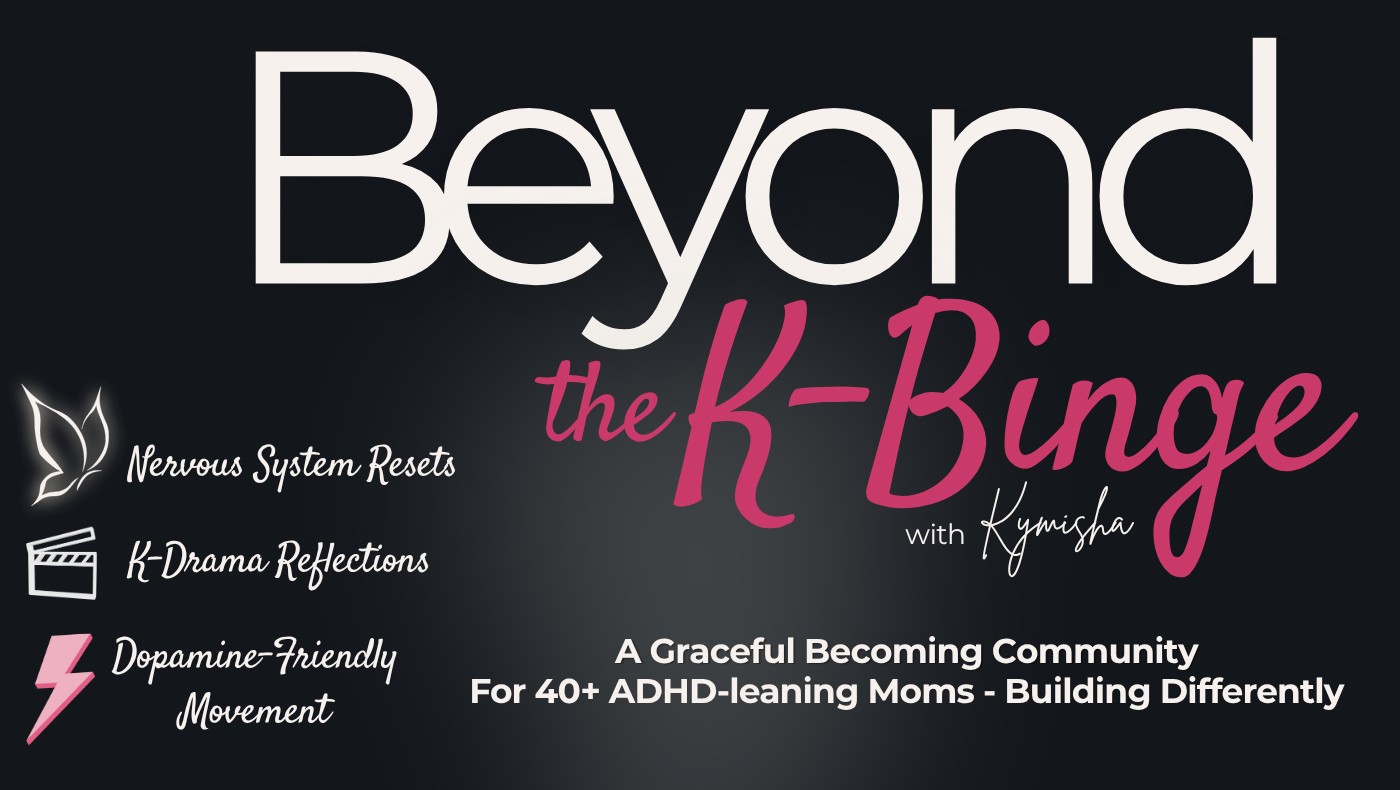 Beyond
the K-Binge
with Kymisha

Nervous System Resets

K-Drama Reflections

Dopamine-Friendly Movement

A Graceful Becoming Community
For 40+ ADHD-leaning Moms - Building Differently